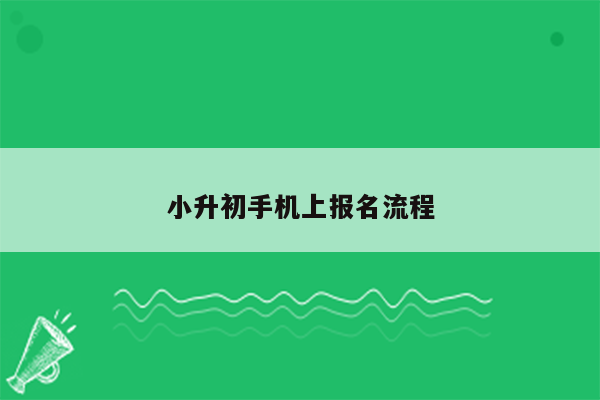 小升初手机上报名流程